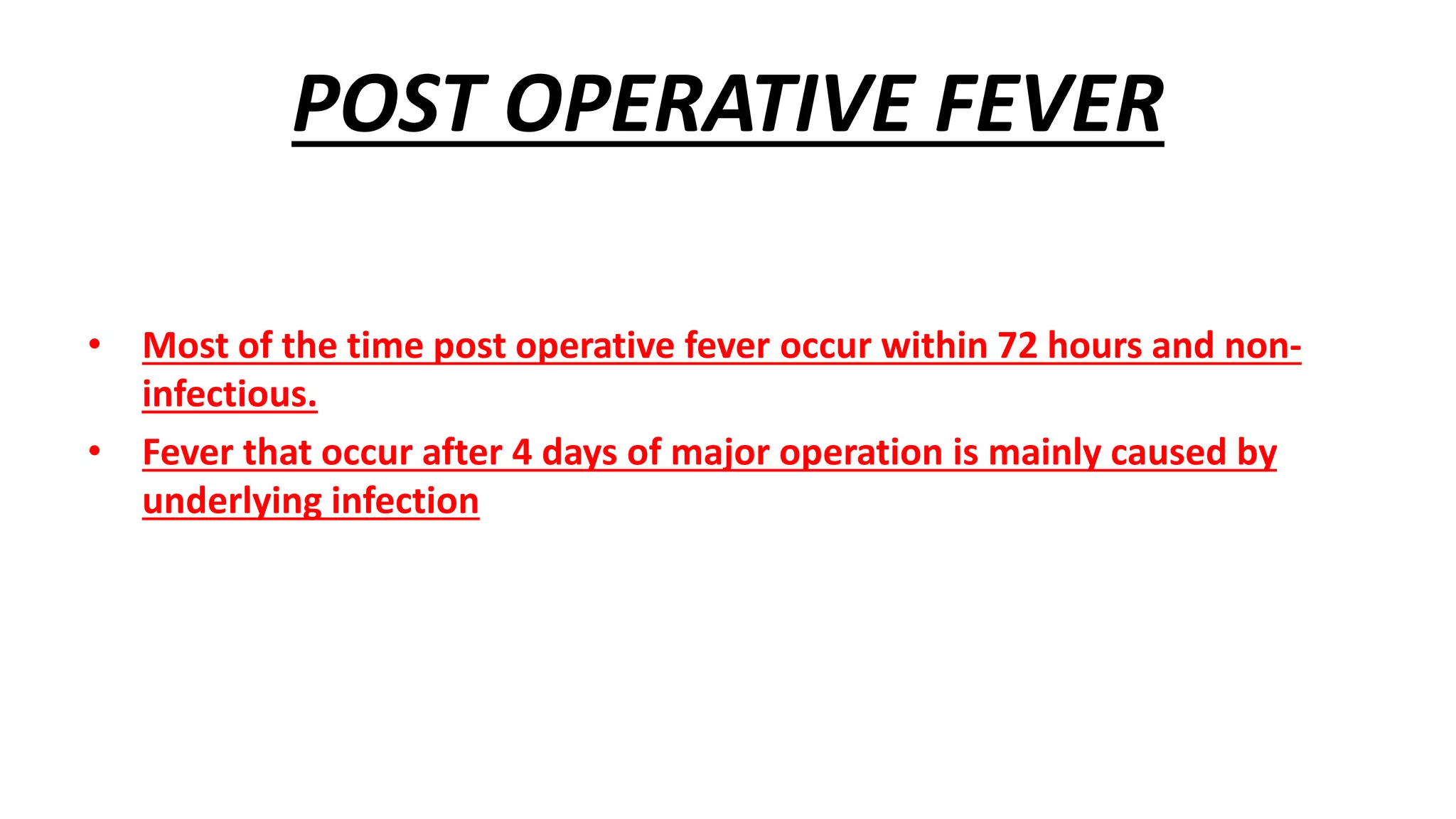 POST OPERATIVE FEVER

• Most of the time post operative fever occur within 72 hours and non-infectious.

• Fever that occur after 4 days of major operation is mainly caused by underlying infection